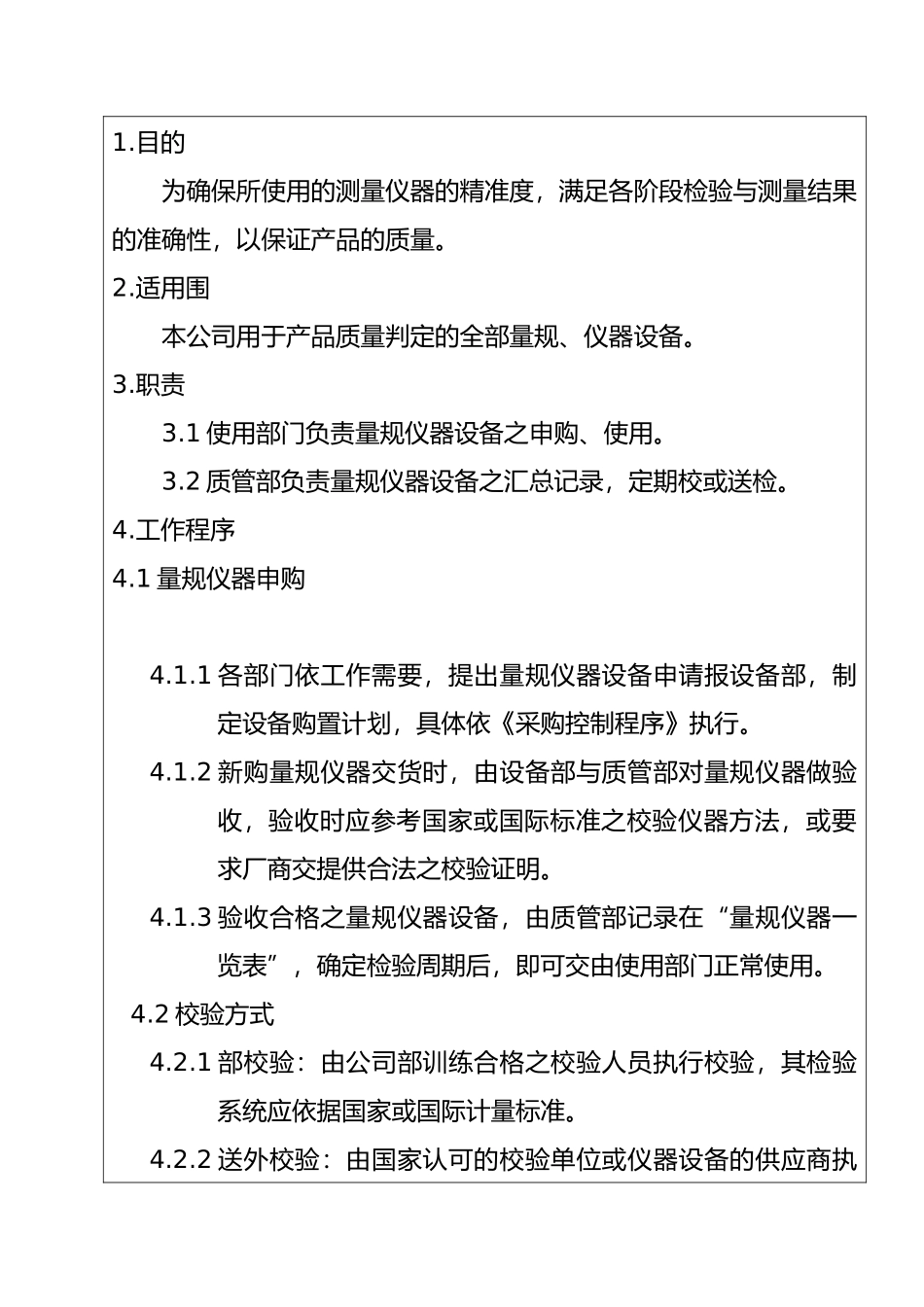 1.目的

为确保所使用的测量仪器的精准度，满足各阶段检验与测量结果的准确性，以保证产品的质量。

2.适用围

本公司用于产品质量判定的全部量规、仪器设备。

3.职责

3.1 使用部门负责量规仪器设备之申购、使用。

3.2 质管部负责量规仪器设备之汇总记录，定期校或送检。

4.工作程序

4.1 量规仪器申购

4.1.1 各部门依工作需要，提出量规仪器设备申请报设备部，制定设备购置计划，具体依《采购控制程序》执行。

4.1.2 新购量规仪器交货时，由设备部与质管部对量规仪器做验收，验收时应参考国家或国际标准之校验仪器方法，或要求厂商交提供合法之校验证明。

4.1.3 验收合格之量规仪器设备，由质管部记录在“量规仪器一览表”，确定检验周期后，即可交由使用部门正常使用。

4.2 校验方式

4.2.1 部校验：由公司部训练合格之校验人员执行校验，其检验系统应依据国家或国际计量标准。

4.2.2 送外校验：由国家认可的校验单位或仪器设备的供应商执